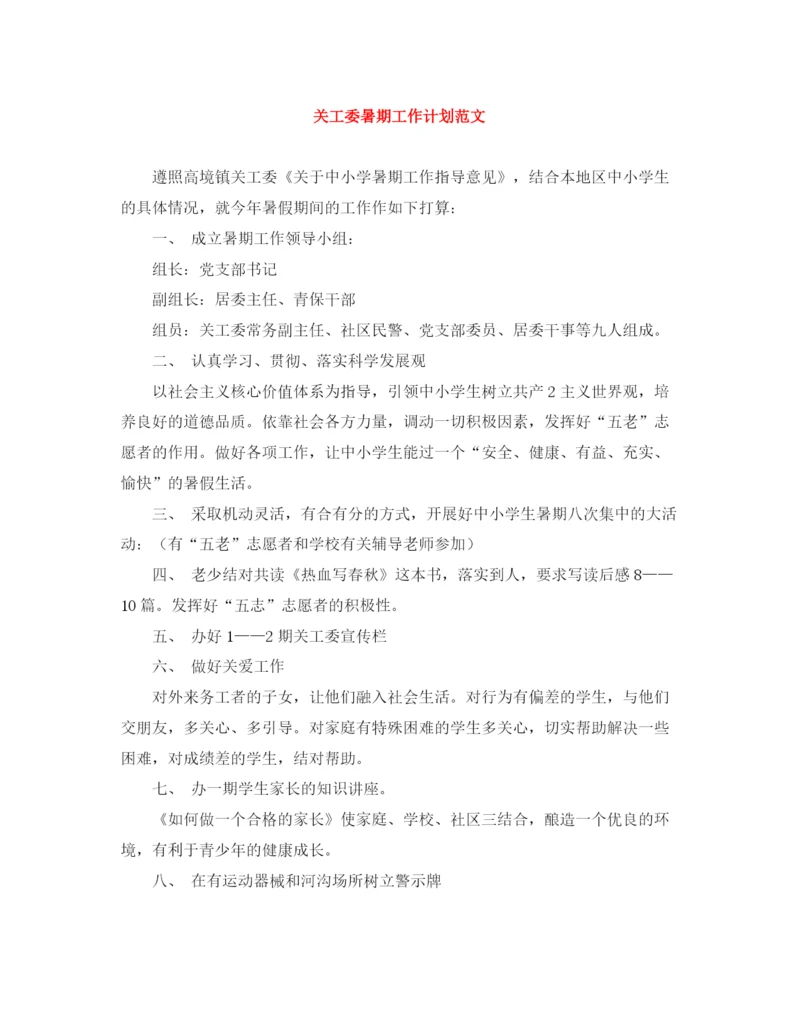 关工委暑期工作计划范文

遵照高境镇关工委《关于中小学暑期工作指导意见》，结合本地区中小学生的具体情况，就今年暑假期间的工作作如下打算：

一、 成立暑期工作领导小组：

组长：党支部书记

副组长：居委主任、青保干部

组员：关工委常务副主任、社区民警、党支部委员、居委干事等九人组成。

二、 认真学习、贯彻、落实科学发展观

以社会主义核心价值体系为指导，引领中小学生树立共产2主义世界观，培养良好的道德品质。依靠社会各方力量，调动一切积极因素，发挥好“五老”志愿者的作用。做好各项工作，让中小学生能过一个“安全、健康、有益、充实、愉快”的暑假生活。

三、 采取机动灵活，有合有分的方式，开展好中小学生暑期八次集中的大活动：（有“五老”志愿者和学校有关辅导老师参加）

四、 老少结对共读《热血写春秋》这本书，落实到人，要求写读后感8——10篇。发挥好“五志”志愿者的积极性。

五、 办好1——2期关工委宣传栏

六、 做好关爱工作

对外来务工者的子女，让他们融入社会生活。对行为有偏差的学生，与他们交朋友，多关心、多引导。对家庭有特殊困难的学生多关心，切实帮助解决一些困难，对成绩差的学生，结对帮助。

七、 办一期学生家长的知识讲座。

《如何做一个合格的家长》使家庭、学校、社区三结合，酿造一个优良的环境，有利于青少年的健康成长。

八、 在有运动器械和河沟场所树立警示牌